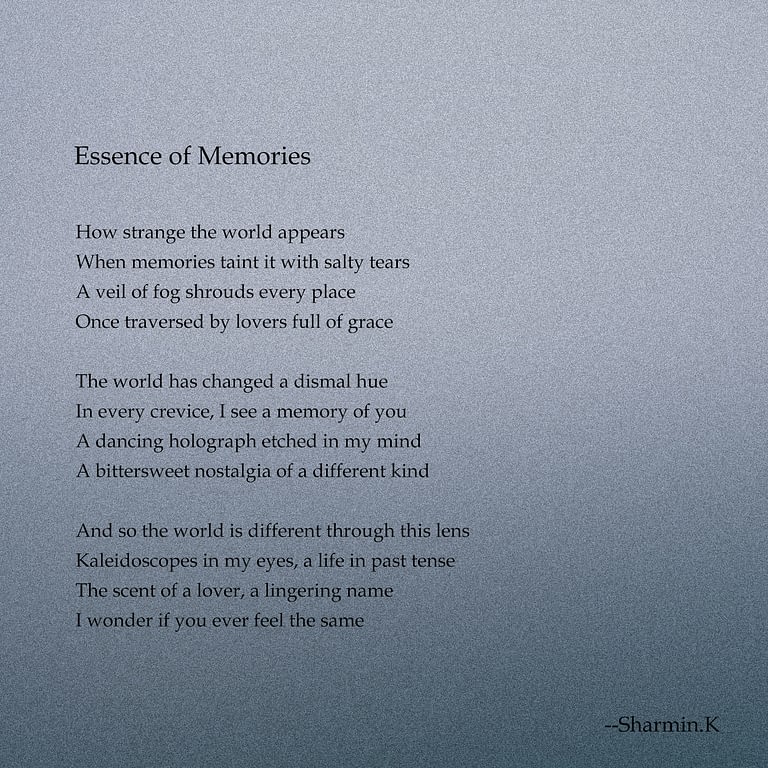 Essence of Memories

How strange the world appears
When memories taint it with salty tears
A veil of fog shrouds every place
Once traversed by lovers full of grace

The world has changed a dismal hue
In every crevice, I see a memory of you
A dancing holograph etched in my mind
A bittersweet nostalgia of a different kind

And so the world is different through this lens
Kaleidoscopes in my eyes, a life in past tense
The scent of a lover, a lingering name
I wonder if you ever feel the same

--Sharmin.K